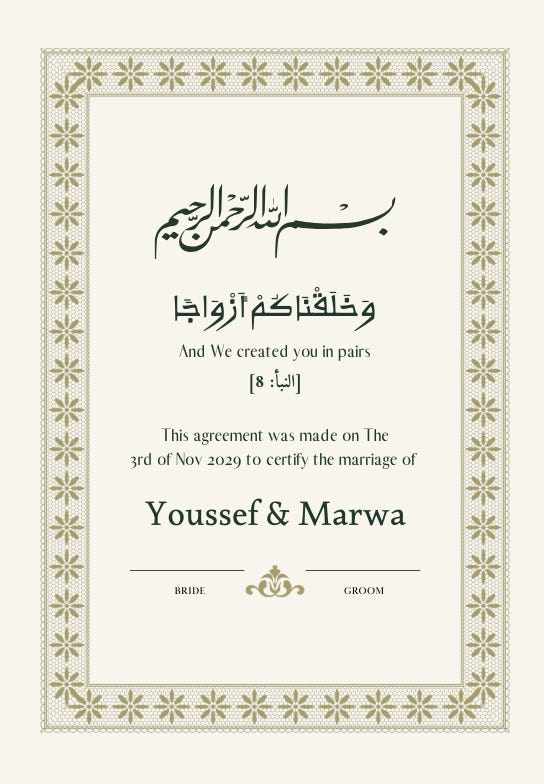 بسم الله الرحمن الرحيم

وَخَلَقْنَاكُمْ أَزْوَاجًا

And We created you in pairs

[النبأ: 8]

This agreement was made on The 3rd of Nov 2029 to certify the marriage of

Youssef & Marwa

BRIDE

GROOM